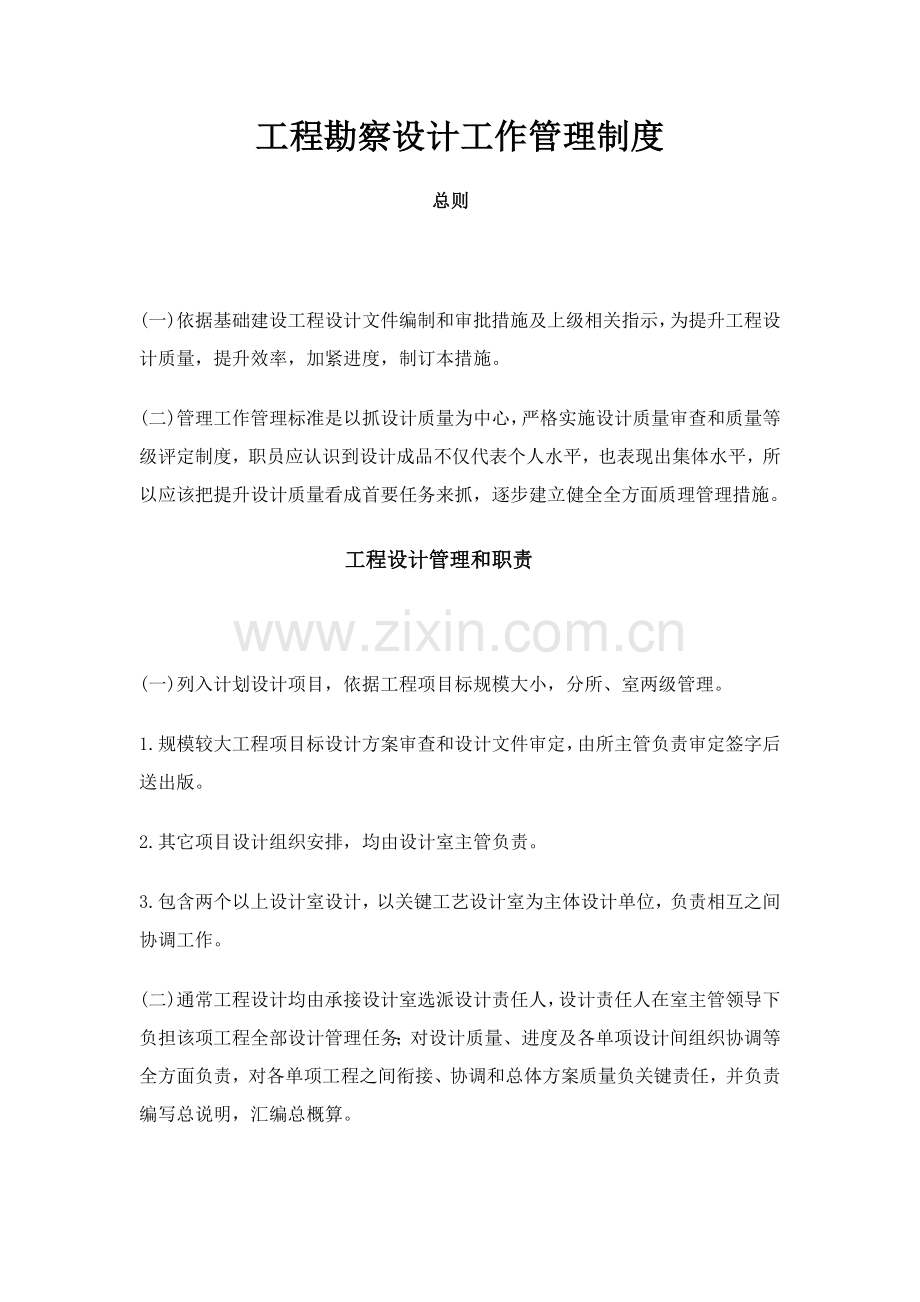 工程勘察设计工作管理制度

总则

(一)依据基础建设工程设计文件编制和审批措施及上级相关指示，为提升工程设计质量，提升效率，加紧进度，制订本措施。

(二)管理工作管理标准是以抓设计质量为中心，严格实施设计质量审查和质量等级评定制度，职员应认识到设计成品不仅代表个人水平，也表现出集体水平，所以应该把提升设计质量看成首要任务来抓，逐步建立健全全方面质理管理措施。

工程设计管理和职责

www.zixin.com.cn

(一)列入计划设计项目，依据工程项目标规模大小，分所、室两级管理。

1.规模较大工程项目标设计方案审查和设计文件审定，由所主管负责审定签字后送出版。

2.其它项目设计组织安排，均由设计室主管负责。

3.包含两个以上设计室设计，以关键工艺设计室为主体设计单位，负责相互之间协调工作。

(二)通常工程设计均由承接设计室选派设计责任人，设计责任人在室主管领导下负担该项工程全部设计管理任务;对设计质量、进度及各单项设计间组织协调等全方面负责，对各单项工程之间衔接、协调和总体方案质量负关键责任，并负责编写总说明，汇编总概算。